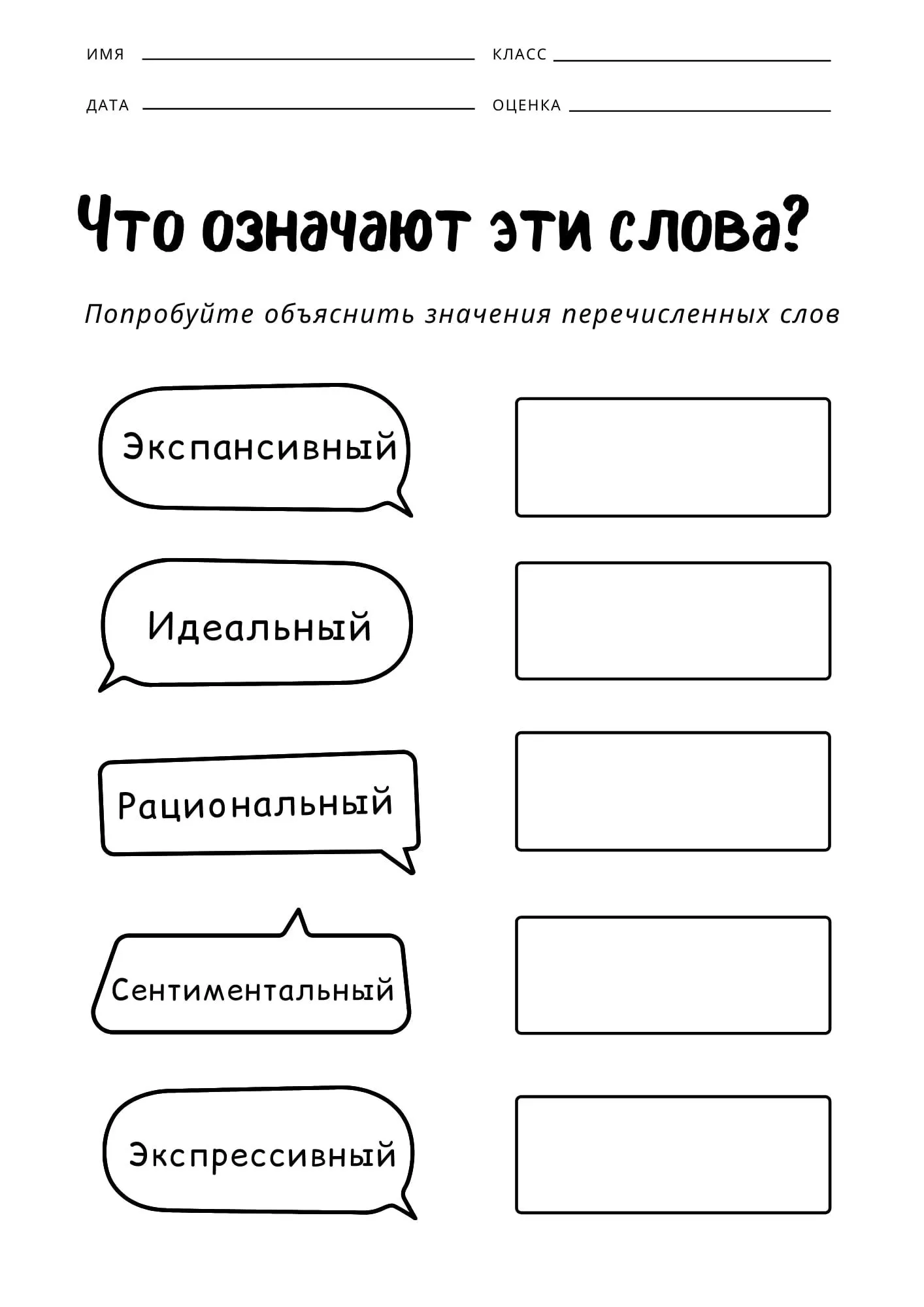 ИМЯ КЛАСС

ДАТА ОЦЕНКА

Что означают эти слова?

Попробуйте объяснить значения перечисленных слов

Экспансивный

Идеальный

Рациональный

Сентиментальный

Экспрессивный